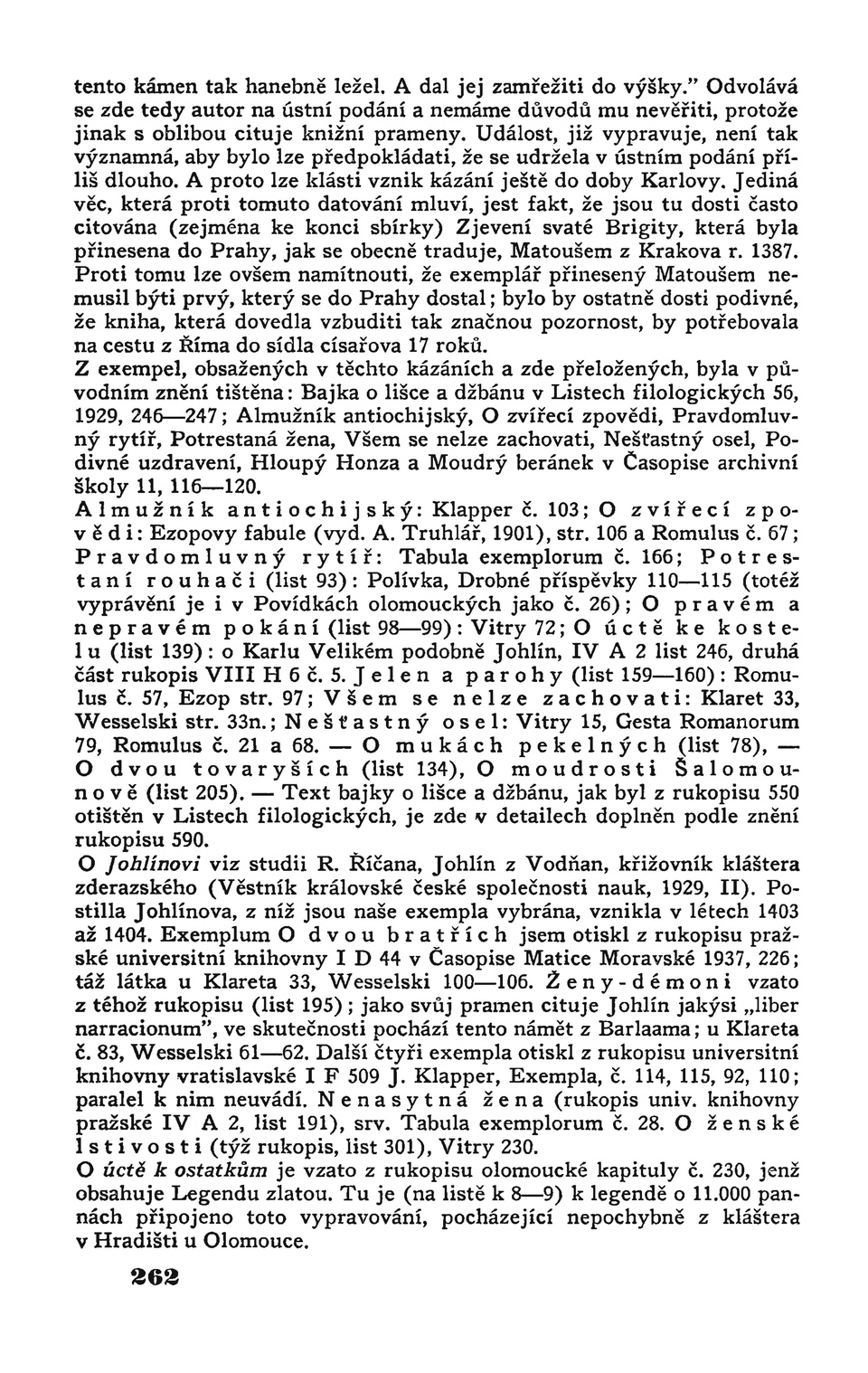 tento kámen tak hanebně ležel. A dal jej zamřežiti do výšky." Odvolává se zde tedy autor na ústní podání a nemáme důvodů mu nevěřiti, protože jinak s oblibou cituje knižní prameny. Událost, již vypravuje, není tak významná, aby bylo lze předpokládati, že se udržela v ústním podání příliš dlouho. A proto lze klásti vznik kázání ještě do doby Karlovy. Jediná věc, která proti tomuto datování mluví, jest fakt, že jsou tu dosti často citována (zejména ke konci sbírky) Zjevení svaté Brigity, která byla přinesena do Prahy, jak se obecně traduje, Matoušem z Krakova r. 1387. Proti tomu lze ovšem namítnouti, že exemplář přinesený Matoušem nemusil býti prvý, který se do Prahy dostal; bylo by ostatně dosti podivné, že kniha, která dovedla vzbuditi tak značnou pozornost, by potřebovala na cestu z Říma do sídla císařova 17 roků.
Z exempel, obsažených v těchto kázáních a zde přeložených, byla v původním znění tištěna: Bajka o lišce a džbánu v Listech filologických 56, 1929, 246—247; Almužník antiochijský, O zvířecí zpovědi, Pravdomluvný rytíř, Potrestaná žena, Všem se nelze zachovati, Nešťastný osel, Podivné uzdravení, Hloupý Honza a Moudrý beránek v Časopise archivní školy 11, 116—120.
Almužník antiochijský: Klapper č. 103; O zvířecí zpovědi: Ezopovy fabule (vyd. A. Truhlář, 1901), str. 106 a Romulus č. 67; Pravdomluvný rytíř: Tabula exemplorum č. 166; Potrestaní rouhači (list 93): Polívka, Drobné příspěvky 110—115 (totéž vyprávění je i v Povídkách olomouckých jako č. 26); O pravém a nepravém pokání (list 98—99): Vitry 72; O úctě ke kostelu (list 139): o Karlu Velikém podobně Johlín, IV A 2 list 246, druhá část rukopis VIII H 6 č. 5. Jelen a parohy (list 159—160): Romulus č. 57, Ezop str. 97; Všem se nelze zachovati: Klaret 33, Wesselski str. 33n.; Nešťastný osel: Vitry 15, Gesta Romanorum 79, Romulus č. 21 a 68. — O mukách pekelných (list 78), — O dvou tovaryších (list 134), O moudrosti Šalomounově (list 205). — Text bajky o lišce a džbánu, jak byl z rukopisu 550 otištěn v Listech filologických, je zde v detailech doplněn podle znění rukopisu 590.
O Johlínovi viz studii R. Říčana, Johlín z Vodňan, křižovník kláštera zderazského (Věstník královské české společnosti nauk, 1929, II). Postilla Johlínova, z níž jsou naše exempla vybrána, vznikla v létech 1403 až 1404. Exemplum O dvou bratřích jsem otiskl z rukopisu pražské universitní knihovny I D 44 v Časopise Matice Moravské 1937, 226; táž látka u Klareta 33, Wesselski 100—106. Ženy-démoni vzato z téhož rukopisu (list 195); jako svůj pramen cituje Johlín jakýsi „liber narracionum", ve skutečnosti pochází tento námět z Barlaama; u Klareta č. 83, Wesselski 61—62. Další čtyři exempla otiskl z rukopisu universitní knihovny vratislavské I F 509 J. Klapper, Exempla, č. 114, 115, 92, 110; paralel k nim neuvádí. Nenasytná žena (rukopis univ. knihovny pražské IV A 2, list 191), srv. Tabula exemplorum č. 28. O ženské lstivosti (týž rukopis, list 301), Vitry 230.
O úctě k ostatkům je vzato z rukopisu olomoucké kapituly č. 230, jenž obsahuje Legendu zlatou. Tu je (na listě k 8—9) k legendě o 11.000 pannách připojeno toto vypravování, pocházející nepochybně z kláštera v Hradišti u Olomouce.

262